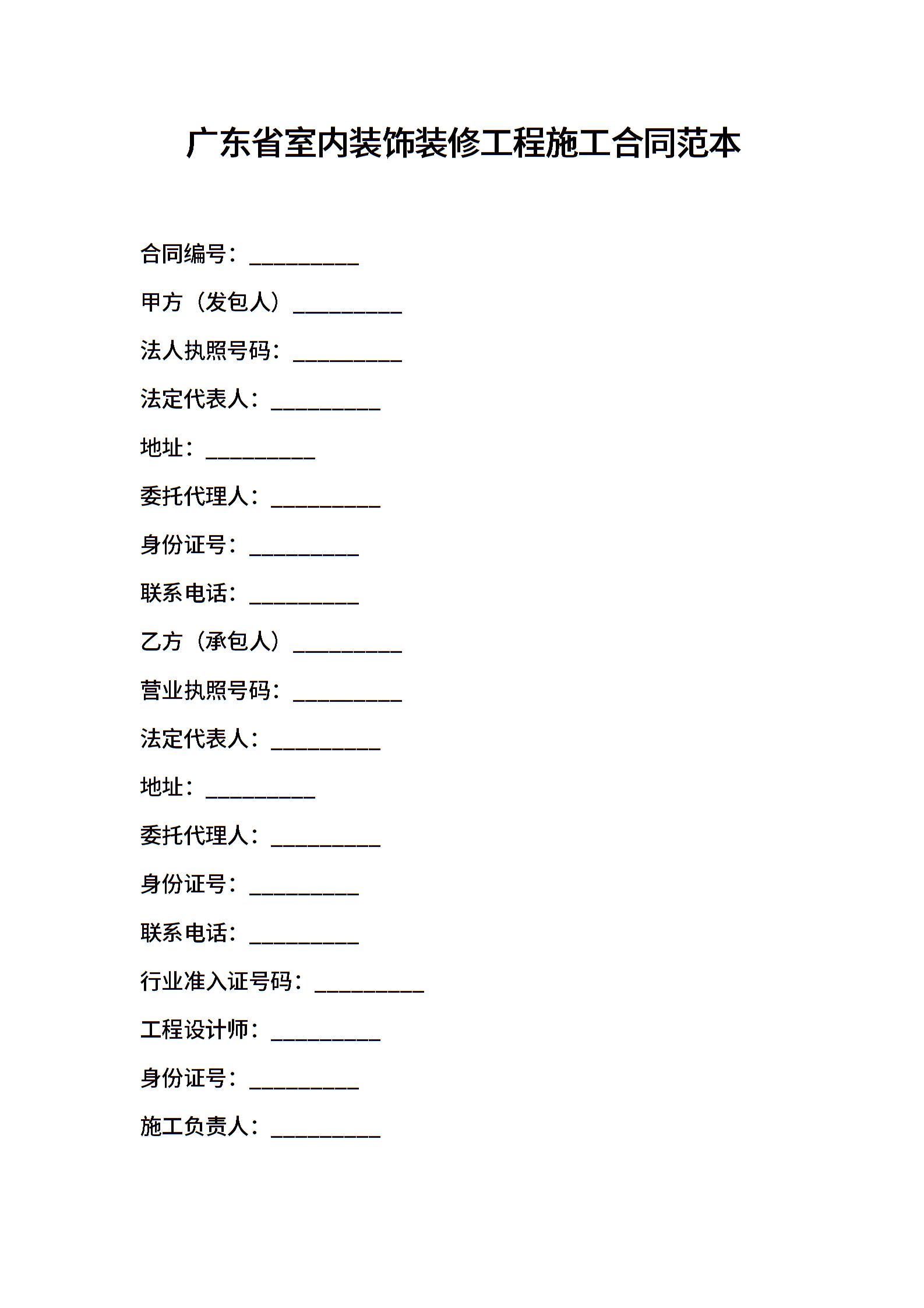 广东省室内装饰装修工程施工合同范本

合同编号：__________

甲方（发包人）__________

法人执照号码：__________

法定代表人：__________

地址：__________

委托代理人：__________

身份证号：__________

联系电话：__________

乙方（承包人）__________

营业执照号码：__________

法定代表人：__________

地址：__________

委托代理人：__________

身份证号：__________

联系电话：__________

行业准入证号码：__________

工程设计师：__________

身份证号：__________

施工负责人：__________